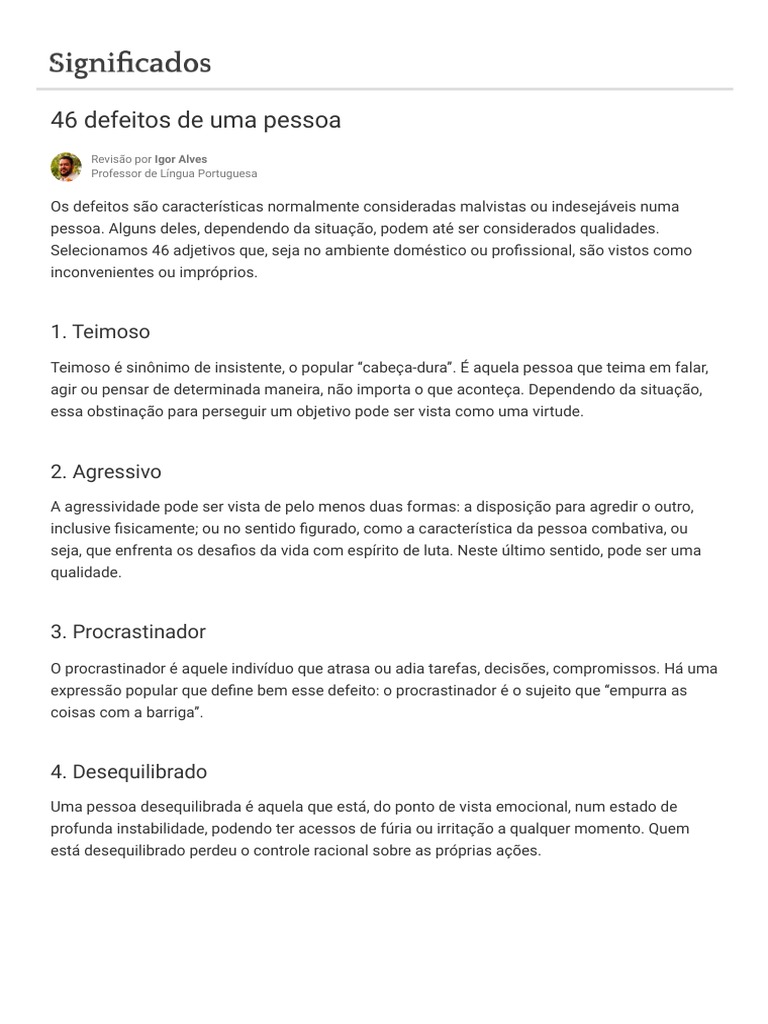 Significados

46 defeitos de uma pessoa

Revisão por Igor Alves
Professor de Língua Portuguesa

Os defeitos são características normalmente consideradas malvistas ou indesejáveis numa pessoa. Alguns deles, dependendo da situação, podem até ser considerados qualidades. Selecionamos 46 adjetivos que, seja no ambiente doméstico ou profissional, são vistos como inconvenientes ou impróprios.

1. Teimoso

Teimoso é sinônimo de insistente, o popular "cabeça-dura". É aquela pessoa que teima em falar, agir ou pensar de determinada maneira, não importa o que aconteça. Dependendo da situação, essa obstinação para perseguir um objetivo pode ser vista como uma virtude.

2. Agressivo

A agressividade pode ser vista de pelo menos duas formas: a disposição para agredir o outro, inclusive fisicamente; ou no sentido figurado, como a característica da pessoa combativa, ou seja, que enfrenta os desafios da vida com espírito de luta. Neste último sentido, pode ser uma qualidade.

3. Procrastinador

O procrastinador é aquele indivíduo que atrasa ou adia tarefas, decisões, compromissos. Há uma expressão popular que define bem esse defeito: o procrastinador é o sujeito que "empurra as coisas com a barriga".

4. Desequilibrado

Uma pessoa desequilibrada é aquela que está, do ponto de vista emocional, num estado de profunda instabilidade, podendo ter acessos de fúria ou irritação a qualquer momento. Quem está desequilibrado perdeu o controle racional sobre as próprias ações.